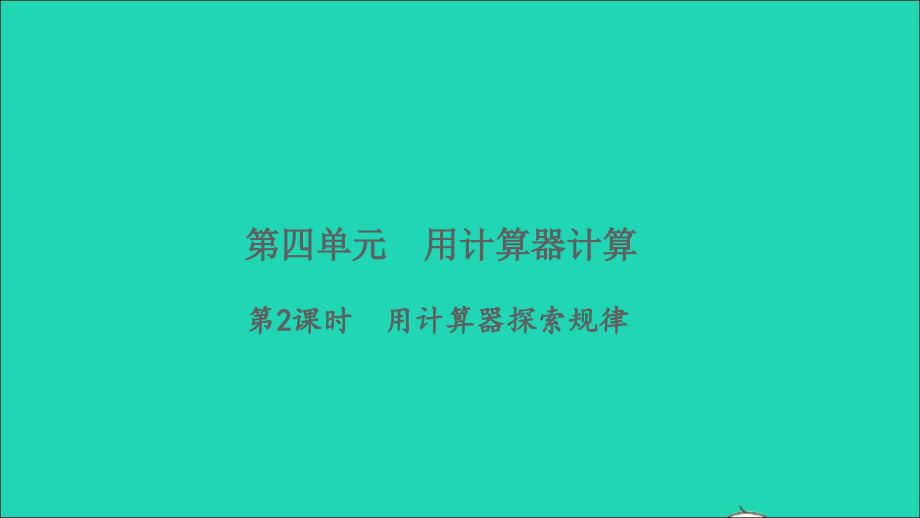 第四单元　用计算器计算

第2课时　用计算器探索规律